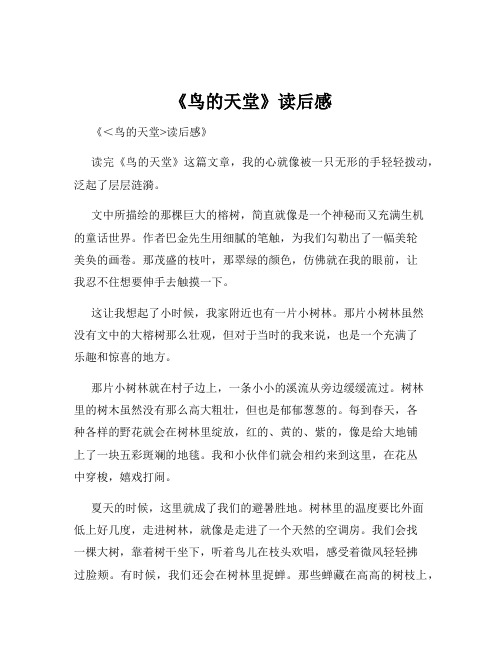 《鸟的天堂》读后感

《<鸟的天堂>读后感》

读完《鸟的天堂》这篇文章，我的心就像被一只无形的手轻轻拨动，泛起了层层涟漪。

文中所描绘的那棵巨大的榕树，简直就像是一个神秘而又充满生机的童话世界。作者巴金先生用细腻的笔触，为我们勾勒出了一幅美轮美奂的画卷。那茂盛的枝叶，那翠绿的颜色，仿佛就在我的眼前，让我忍不住想要伸手去触摸一下。

这让我想起了小时候，我家附近也有一片小树林。那片小树林虽然没有文中的大榕树那么壮观，但对于当时的我来说，也是一个充满了乐趣和惊喜的地方。

那片小树林就在村子边上，一条小小的溪流从旁边缓缓流过。树林里的树木虽然没有那么高大粗壮，但也是郁郁葱葱的。每到春天，各种各样的野花就会在树林里绽放，红的、黄的、紫的，像是给大地铺上了一块五彩斑斓的地毯。我和小伙伴们就会相约来到这里，在花丛中穿梭，嬉戏打闹。

夏天的时候，这里就成了我们的避暑胜地。树林里的温度要比外面低上好几度，走进树林，就像是走进了一个天然的空调房。我们会找一棵大树，靠着树干坐下，听着鸟儿在枝头欢唱，感受着微风轻轻拂过脸颊。有时候，我们还会在树林里捉蝉。那些蝉藏在高高的树枝上，